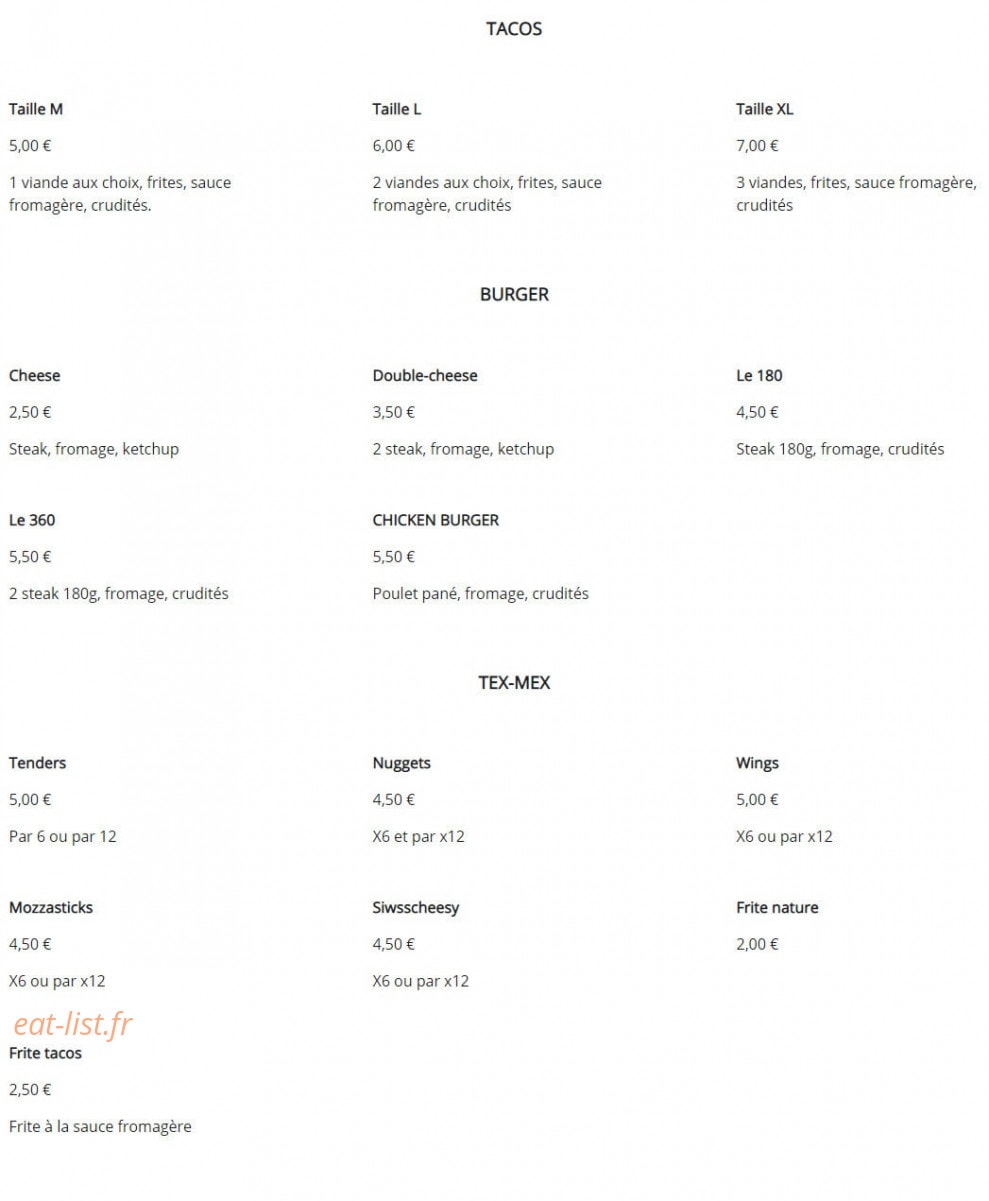 TACOS

Taille M

5,00 €

1 viande aux choix, frites, sauce fromagère, crudités.

Taille L

6,00 €

2 viandes aux choix, frites, sauce fromagère, crudités

Taille XL

7,00 €

3 viandes, frites, sauce fromagère, crudités

BURGER

Cheese

2,50 €

Steak, fromage, ketchup

Double-cheese

3,50 €

2 steak, fromage, ketchup

Le 180

4,50 €

Steak 180g, fromage, crudités

Le 360

5,50 €

2 steak 180g, fromage, crudités

CHICKEN BURGER

5,50 €

Poulet pané, fromage, crudités

TEX-MEX

Tenders

5,00 €

Par 6 ou par 12

Nuggets

4,50 €

X6 et par x12

Wings

5,00 €

X6 ou par x12

Mozzasticks

4,50 €

X6 ou par x12

Siwsscheesy

4,50 €

X6 ou par x12

Frite nature

2,00 €

eat-list.fr

Frite tacos

2,50 €

Frite à la sauce fromagère